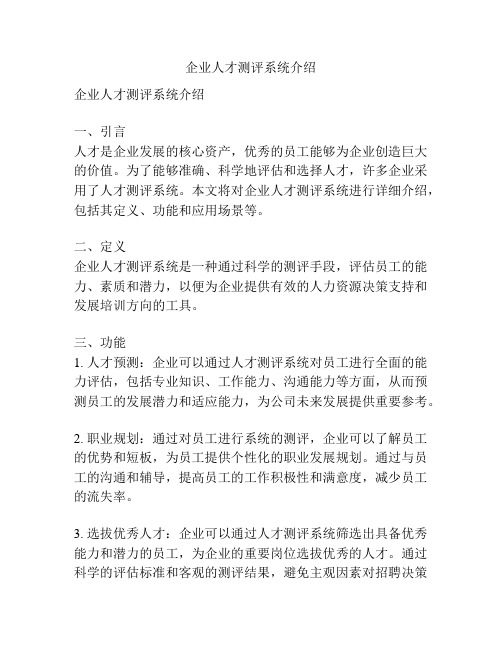 企业人才测评系统介绍

企业人才测评系统介绍

一、引言
人才是企业发展的核心资产，优秀的员工能够为企业创造巨大的价值。为了能够准确、科学地评估和选择人才，许多企业采用了人才测评系统。本文将对企业人才测评系统进行详细介绍，包括其定义、功能和应用场景等。

二、定义
企业人才测评系统是一种通过科学的测评手段，评估员工的能力、素质和潜力，以便为企业提供有效的人力资源决策支持和发展培训方向的工具。

三、功能
1. 人才预测：企业可以通过人才测评系统对员工进行全面的能力评估，包括专业知识、工作能力、沟通能力等方面，从而预测员工的发展潜力和适应能力，为公司未来发展提供重要参考。

2. 职业规划：通过对员工进行系统的测评，企业可以了解员工的优势和短板，为员工提供个性化的职业发展规划。通过与员工的沟通和辅导，提高员工的工作积极性和满意度，减少员工的流失率。

3. 选拔优秀人才：企业可以通过人才测评系统筛选出具备优秀能力和潜力的员工，为企业的重要岗位选拔优秀的人才。通过科学的评估标准和客观的测评结果，避免主观因素对招聘决策